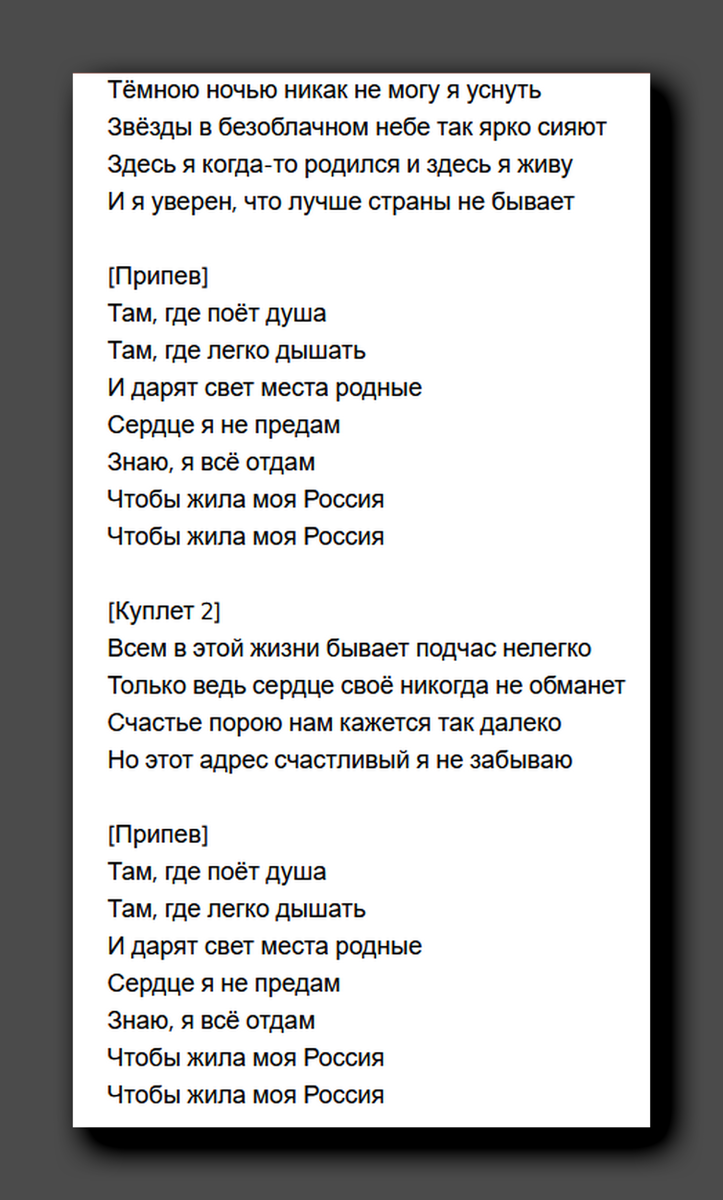 Тёмною ночью никак не могу я уснуть
Звёзды в безоблачном небе так ярко сияют
Здесь я когда-то родился и здесь я живу
И я уверен, что лучше страны не бывает

[Припев]
Там, где поёт душа
Там, где легко дышать
И дарят свет места родные
Сердце я не предам
Знаю, я всё отдам
Чтобы жила моя Россия
Чтобы жила моя Россия

[Куплет 2]
Всем в этой жизни бывает подчас нелегко
Только ведь сердце своё никогда не обманет
Счастье порою нам кажется так далеко
Но этот адрес счастливый я не забываю

[Припев]
Там, где поёт душа
Там, где легко дышать
И дарят свет места родные
Сердце я не предам
Знаю, я всё отдам
Чтобы жила моя Россия
Чтобы жила моя Россия